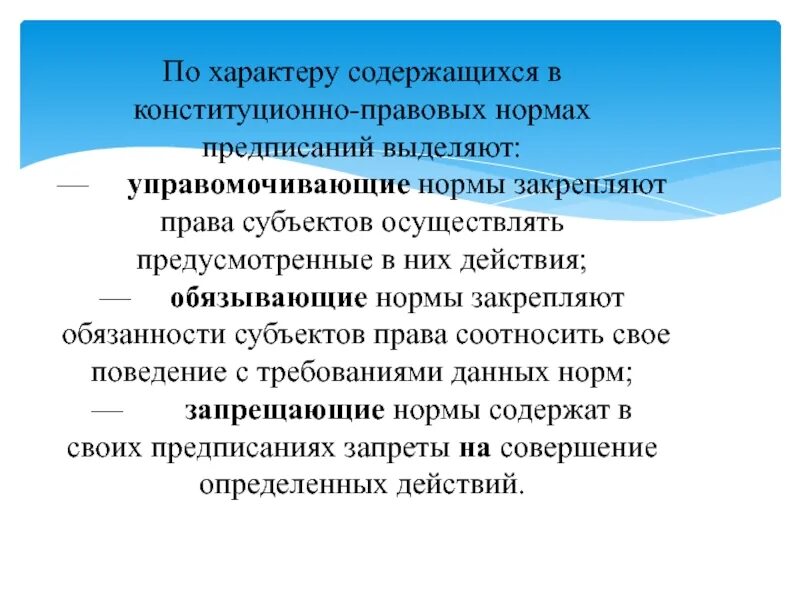 По характеру содержащихся в конституционно-правовых нормах предписаний выделяют:

— управомочивающие нормы закрепляют права субъектов осуществлять предусмотренные в них действия;

— обязывающие нормы закрепляют обязанности субъектов права соотносить свое поведение с требованиями данных норм;

— запрещающие нормы содержат в своих предписаниях запреты на совершение определенных действий.